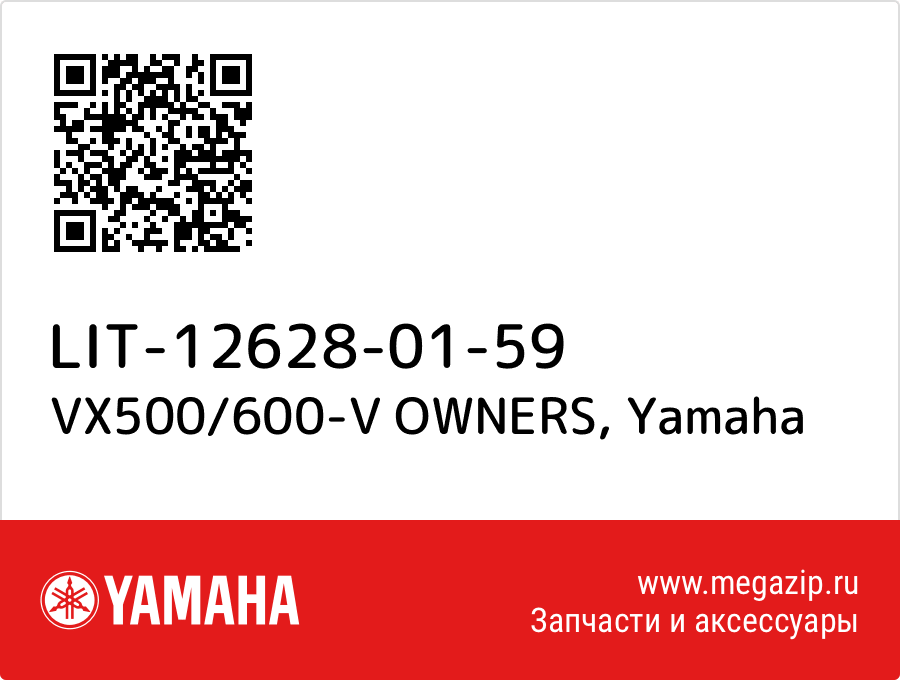 LIT-12628-01-59
VX500/600-V OWNERS, Yamaha

YAMAHA

www.megazip.ru
Запчасти и аксессуары